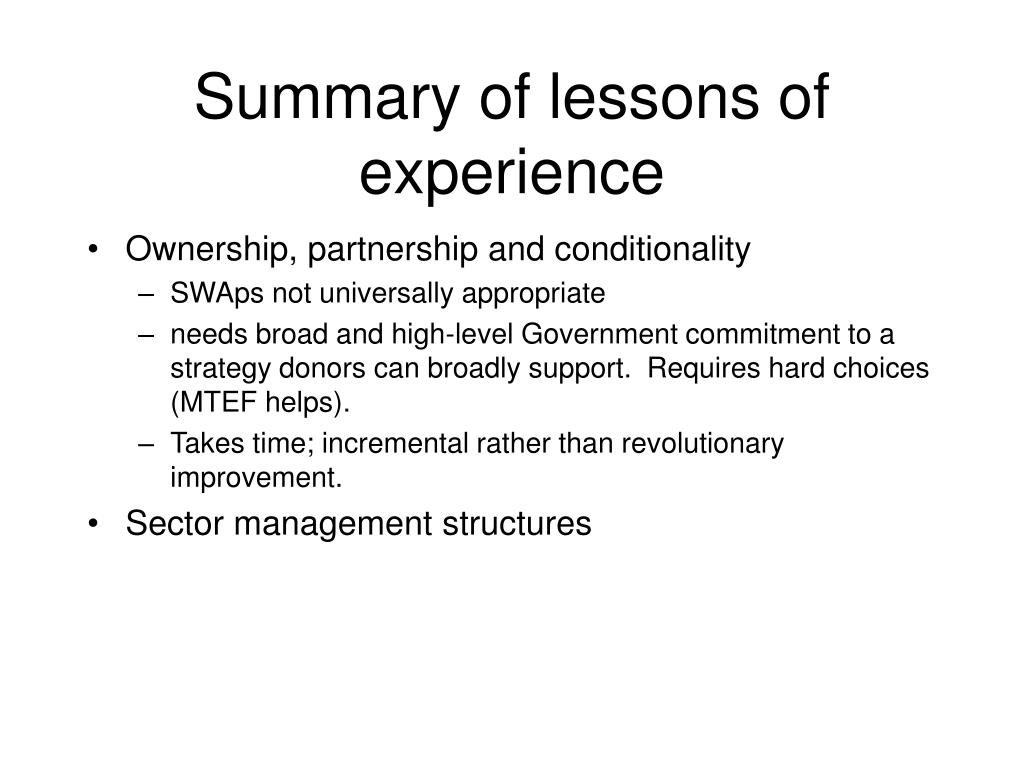 Summary of lessons of experience

• Ownership, partnership and conditionality
– SWAps not universally appropriate
– needs broad and high-level Government commitment to a strategy donors can broadly support. Requires hard choices (MTEF helps).
– Takes time; incremental rather than revolutionary improvement.
• Sector management structures